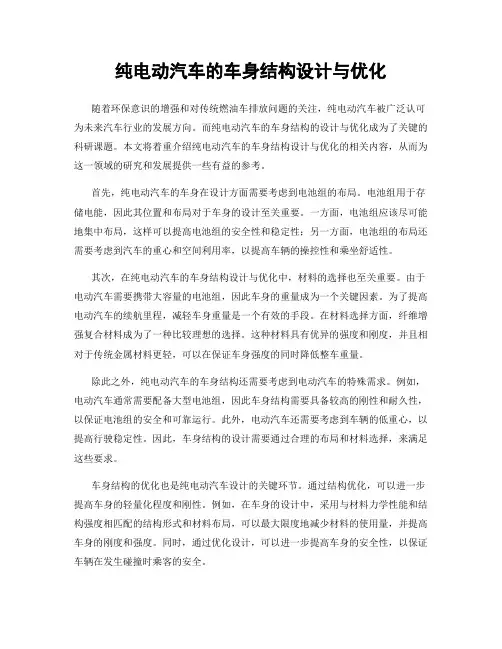 纯电动汽车的车身结构设计与优化

随着环保意识的增强和对传统燃油车排放问题的关注，纯电动汽车被广泛认可为未来汽车行业的发展方向。而纯电动汽车的车身结构的设计与优化成为了关键的科研课题。本文将着重介绍纯电动汽车的车身结构设计与优化的相关内容，从而为这一领域的研究和发展提供一些有益的参考。

首先，纯电动汽车的车身在设计方面需要考虑到电池组的布局。电池组用于存储电能，因此其位置和布局对于车身的设计至关重要。一方面，电池组应该尽可能地集中布局，这样可以提高电池组的安全性和稳定性；另一方面，电池组的布局还需要考虑到汽车的重心和空间利用率，以提高车辆的操控性和乘坐舒适性。

其次，在纯电动汽车的车身结构设计与优化中，材料的选择也至关重要。由于电动汽车需要携带大容量的电池组，因此车身的重量成为一个关键因素。为了提高电动汽车的续航里程，减轻车身重量是一个有效的手段。在材料选择方面，纤维增强复合材料成为了一种比较理想的选择。这种材料具有优异的强度和刚度，并且相对于传统金属材料更轻，可以在保证车身强度的同时降低整车重量。

除此之外，纯电动汽车的车身结构还需要考虑到电动汽车的特殊需求。例如，电动汽车通常需要配备大型电池组，因此车身结构需要具备较高的刚性和耐久性，以保证电池组的安全和可靠运行。此外，电动汽车还需要考虑到车辆的低重心，以提高行驶稳定性。因此，车身结构的设计需要通过合理的布局和材料选择，来满足这些要求。

车身结构的优化也是纯电动汽车设计的关键环节。通过结构优化，可以进一步提高车身的轻量化程度和刚性。例如，在车身的设计中，采用与材料力学性能和结构强度相匹配的结构形式和材料布局，可以最大限度地减少材料的使用量，并提高车身的刚度和强度。同时，通过优化设计，可以进一步提高车身的安全性，以保证车辆在发生碰撞时乘客的安全。